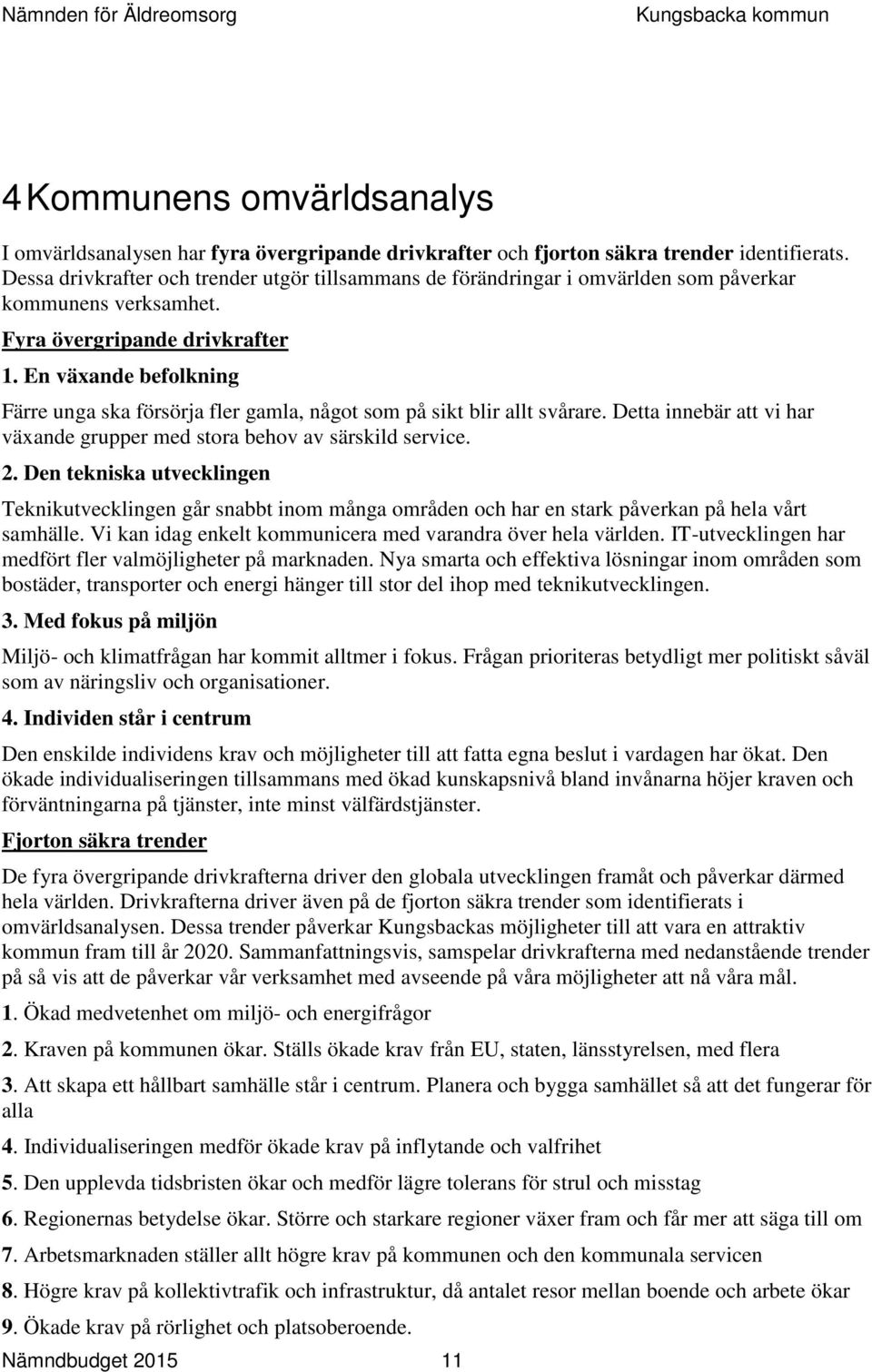 Nämnden för Äldreomsorg
Kungsbacka kommun

4 Kommunens omvärldsanalys

I omvärldsanalysen har fyra övergripande drivkrafter och fjorton säkra trender identifierats. Dessa drivkrafter och trender utgör tillsammans de förändringar i omvärlden som påverkar kommunens verksamhet.

Fyra övergripande drivkrafter

1. En växande befolkning

Färre unga ska försörja fler gamla, något som på sikt blir allt svårare. Detta innebär att vi har växande grupper med stora behov av särskild service.

2. Den tekniska utvecklingen

Teknikutvecklingen går snabbt inom många områden och har en stark påverkan på hela vårt samhälle. Vi kan idag enkelt kommunicera med varandra över hela världen. IT-utvecklingen har medfört fler valmöjligheter på marknaden. Nya smarta och effektiva lösningar inom områden som bostäder, transporter och energi hänger till stor del ihop med teknikutvecklingen.

3. Med fokus på miljön

Miljö- och klimatfrågan har kommit alltmer i fokus. Frågan prioriteras betydligt mer politiskt såväl som av näringsliv och organisationer.

4. Individen står i centrum

Den enskilde individens krav och möjligheter till att fatta egna beslut i vardagen har ökat. Den ökade individualiseringen tillsammans med ökad kunskapsnivå bland invånarna höjer kraven och förväntningarna på tjänster, inte minst välfärdstjänster.

Fjorton säkra trender

De fyra övergripande drivkrafterna driver den globala utvecklingen framåt och påverkar därmed hela världen. Drivkrafterna driver även på de fjorton säkra trender som identifierats i omvärldsanalysen. Dessa trender påverkar Kungsbackas möjligheter till att vara en attraktiv kommun fram till år 2020. Sammanfattningsvis, samspelar drivkrafterna med nedanstående trender på så vis att de påverkar vår verksamhet med avseende på våra möjligheter att nå våra mål.

1. Ökad medvetenhet om miljö- och energifrågor

2. Kraven på kommunen ökar. Ställs ökade krav från EU, staten, länsstyrelsen, med flera

3. Att skapa ett hållbart samhälle står i centrum. Planera och bygga samhället så att det fungerar för alla

4. Individualiseringen medför ökade krav på inflytande och valfrihet

5. Den upplevda tidsbristen ökar och medför lägre tolerans för strul och misstag

6. Regionernas betydelse ökar. Större och starkare regioner växer fram och får mer att säga till om

7. Arbetsmarknaden ställer allt högre krav på kommunen och den kommunala servicen

8. Högre krav på kollektivtrafik och infrastruktur, då antalet resor mellan boende och arbete ökar

9. Ökade krav på rörlighet och platsoberoende.

Nämndbudget 2015
11